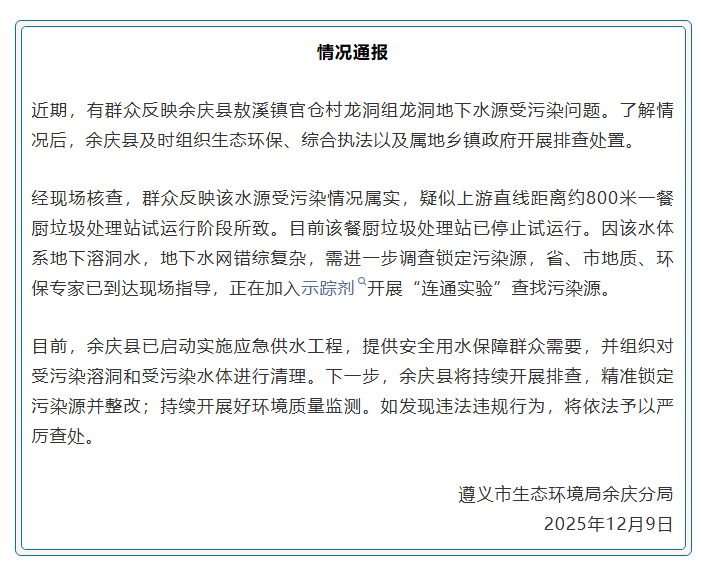 情况通报

近期，有群众反映余庆县敖溪镇官仓村龙洞组龙洞地下水源受污染问题。了解情况后，余庆县及时组织生态环保、综合执法以及属地乡镇政府开展排查处置。

经现场核查，群众反映该水源受污染情况属实，疑似上游直线距离约800米一餐厨垃圾处理站试运行阶段所致。目前该餐厨垃圾处理站已停止试运行。因该水体系地下溶洞水，地下水网错综复杂，需进一步调查锁定污染源，省、市地质、环保专家已到达现场指导，正在加入示踪剂开展“连通实验”查找污染源。

目前，余庆县已启动实施应急供水工程，提供安全用水保障群众需要，并组织对受污染溶洞和受污染水体进行清理。下一步，余庆县将持续开展排查，精准锁定污染源并整改；持续开展好环境质量监测。如发现违法违规行为，将依法予以严厉查处。

遵义市生态环境局余庆分局
2025年12月9日